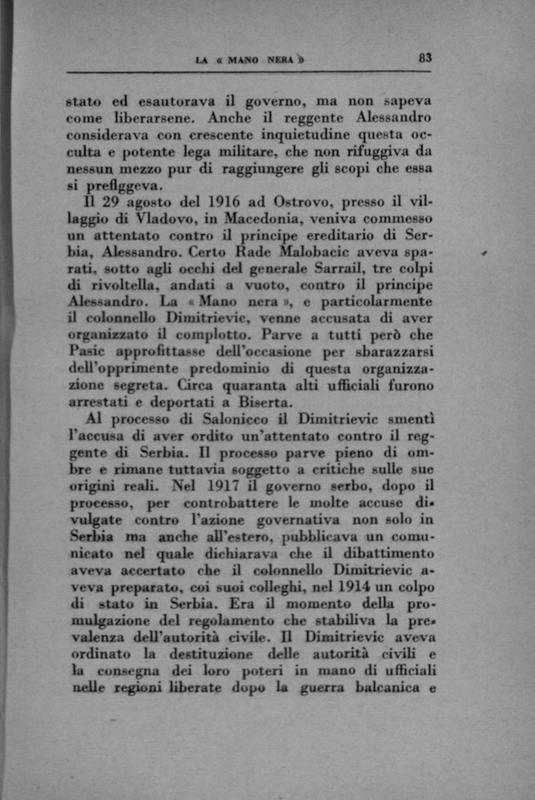 LA « MANO NERA » 83

stato ed esautorava il governo, ma non sapeva come liberarsene. Anche il reggente Alessandro considerava con crescente inquietudine questa occulta e potente lega militare, che non rifuggiva da nessun mezzo pur di raggiungere gli scopi che essa si prefiggeva.

Il 29 agosto del 1916 ad Ostrovo, presso il villaggio di Vladovo, in Macedonia, veniva commesso un attentato contro il principe ereditario di Serbia, Alessandro. Certo Rade Malobacic aveva sparati, sotto agli occhi del generale Sarrail, tre colpi di rivoltella, andati a vuoto, contro il principe Alessandro. La « Mano nera », e particolarmente il colonnello Dimitrievic, venne accusata di aver organizzato il complotto. Parve a tutti però che Pasic approfittasse dell'occasione per sbarazzarsi dell'opprimente predominio di questa organizzazione segreta. Circa quaranta alti ufficiali furono arrestati e deportati a Biserta.

Al processo di Salonicco il Dimitrievic smentì l'accusa di aver ordito un'attentato contro il reggente di Serbia. Il processo parve pieno di ombre e rimane tuttavia soggetto a critiche sulle sue origini reali. Nel 1917 il governo serbo, dopo il processo, per controbattere le molte accuse divulgate contro l'azione governativa non solo in Serbia ma anche all'estero, pubblicava un comunicato nel quale dichiarava che il dibattimento aveva accertato che il colonnello Dimitrievic aveva preparato, coi suoi colleghi, nel 1914 un colpo di stato in Serbia. Era il momento della promulgazione del regolamento che stabiliva la prevalenza dell'autorità civile. Il Dimitrievic aveva ordinato la destituzione delle autorità civili e la consegna dei loro poteri in mano di ufficiali nelle regioni liberate dopo la guerra balcanica e